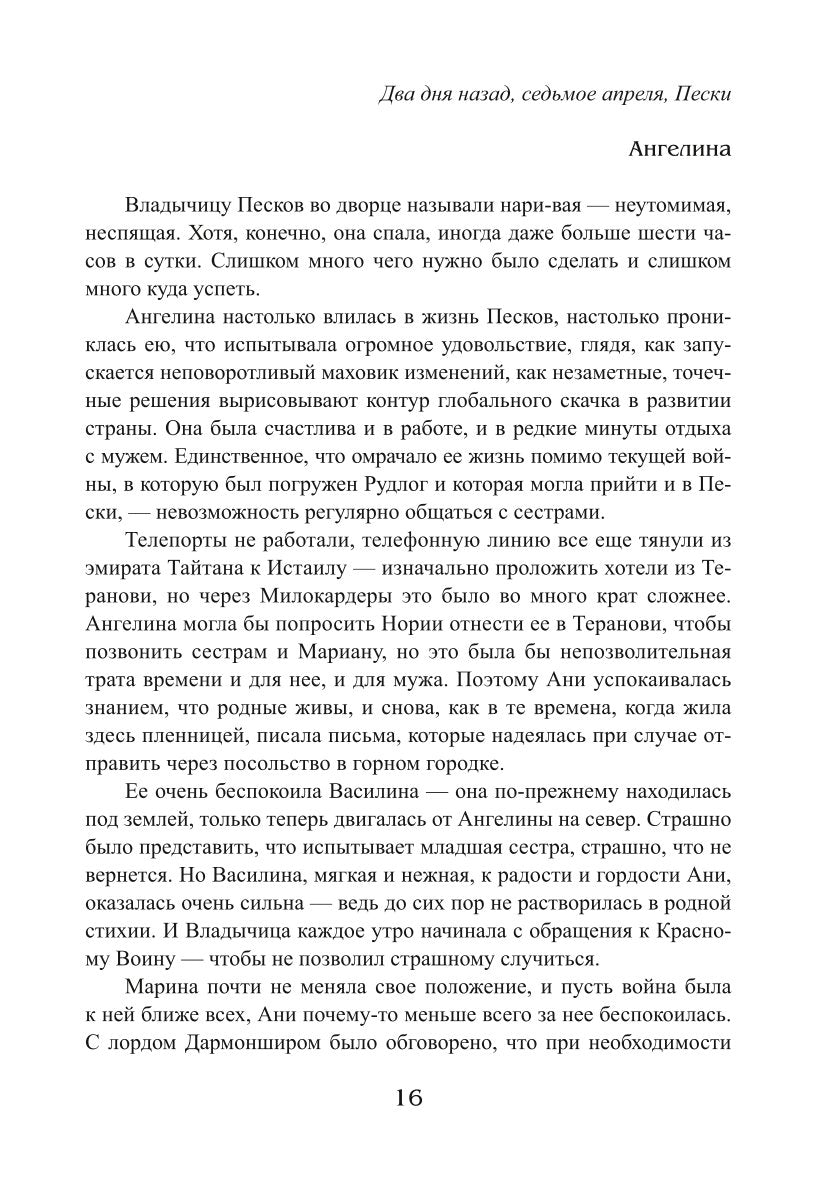 Два дня назад, седьмое апреля, Пески

Ангелина

Владычицу Песков во дворце называли нари-вая — неутомимая, неспящая. Хотя, конечно, она спала, иногда даже больше шести часов в сутки. Слишком много чего нужно было сделать и слишком много куда успеть.

Ангелина настолько влилась в жизнь Песков, настолько прониклась ею, что испытывала огромное удовольствие, глядя, как запускается неповоротливый маховик изменений, как незаметные, точечные решения вырисовывают контур глобального скачка в развитии страны. Она была счастлива и в работе, и в редкие минуты отдыха с мужем. Единственное, что омрачало ее жизнь помимо текущей войны, в которую был погружен Рудлог и которая могла прийти и в Пески, — невозможность регулярно общаться с сестрами.

Телепорты не работали, телефонную линию все еще тянули из эмирата Тайтана к Истаилу — изначально проложить хотели из Теранови, но через Милокардеры это было во много крат сложнее. Ангелина могла бы попросить Нории отнести ее в Теранови, чтобы позвонить сестрам и Мариану, но это была бы непозволительная трата времени и для нее, и для мужа. Поэтому Ани успокаивалась знанием, что родные живы, и снова, как в те времена, когда жила здесь пленницей, писала письма, которые надеялась при случае отправить через посольство в горном городке.

Ее очень беспокоила Василина — она по-прежнему находилась под землей, только теперь двигалась от Ангелины на север. Страшно было представить, что испытывает младшая сестра, страшно, что не вернется. Но Василина, мягкая и нежная, к радости и гордости Ани, оказалась очень сильна — ведь до сих пор не растворилась в родной стихии. И Владычица каждое утро начинала с обращения к Красному Воину — чтобы не позволил страшному случиться.

Марина почти не меняла свое положение, и пусть война была к ней ближе всех, Ани почему-то меньше всего за нее беспокоилась. С лордом Дармонширом было обговорено, что при необходимости

16